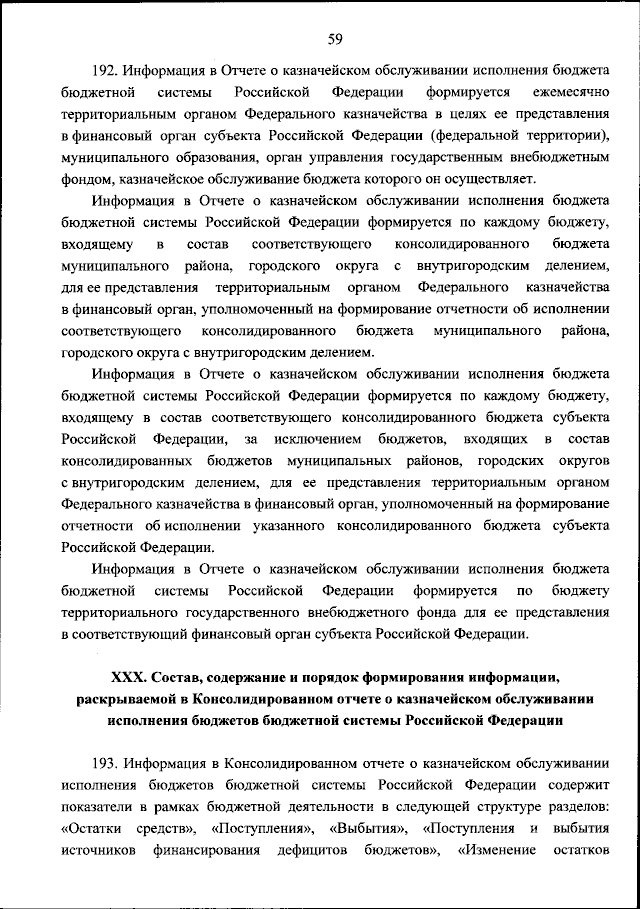 59

192. Информация в Отчете о казначейском обслуживании исполнения бюджета бюджетной системы Российской Федерации формируется ежемесячно территориальным органом Федерального казначейства в целях ее представления в финансовый орган субъекта Российской Федерации (федеральной территории), муниципального образования, орган управления государственным внебюджетным фондом, казначейское обслуживание бюджета которого он осуществляет.

Информация в Отчете о казначейском обслуживании исполнения бюджета бюджетной системы Российской Федерации формируется по каждому бюджету, входящему в состав соответствующего консолидированного бюджета муниципального района, городского округа с внутригородским делением, для ее представления территориальным органом Федерального казначейства в финансовый орган, уполномоченный на формирование отчетности об исполнении соответствующего консолидированного бюджета муниципального района, городского округа с внутригородским делением.

Информация в Отчете о казначейском обслуживании исполнения бюджета бюджетной системы Российской Федерации формируется по каждому бюджету, входящему в состав соответствующего консолидированного бюджета субъекта Российской Федерации, за исключением бюджетов, входящих в состав консолидированных бюджетов муниципальных районов, городских округов с внутригородским делением, для ее представления территориальным органом Федерального казначейства в финансовый орган, уполномоченный на формирование отчетности об исполнении указанного консолидированного бюджета субъекта Российской Федерации.

Информация в Отчете о казначейском обслуживании исполнения бюджета бюджетной системы Российской Федерации формируется по бюджету территориального государственного внебюджетного фонда для ее представления в соответствующий финансовый орган субъекта Российской Федерации.

XXX. Состав, содержание и порядок формирования информации, раскрываемой в Консолидированном отчете о казначейском обслуживании исполнения бюджетов бюджетной системы Российской Федерации

193. Информация в Консолидированном отчете о казначейском обслуживании исполнения бюджетов бюджетной системы Российской Федерации содержит показатели в рамках бюджетной деятельности в следующей структуре разделов: «Остатки средств», «Поступления», «Выбытия», «Поступления и выбытия источников финансирования дефицитов бюджетов», «Изменение остатков